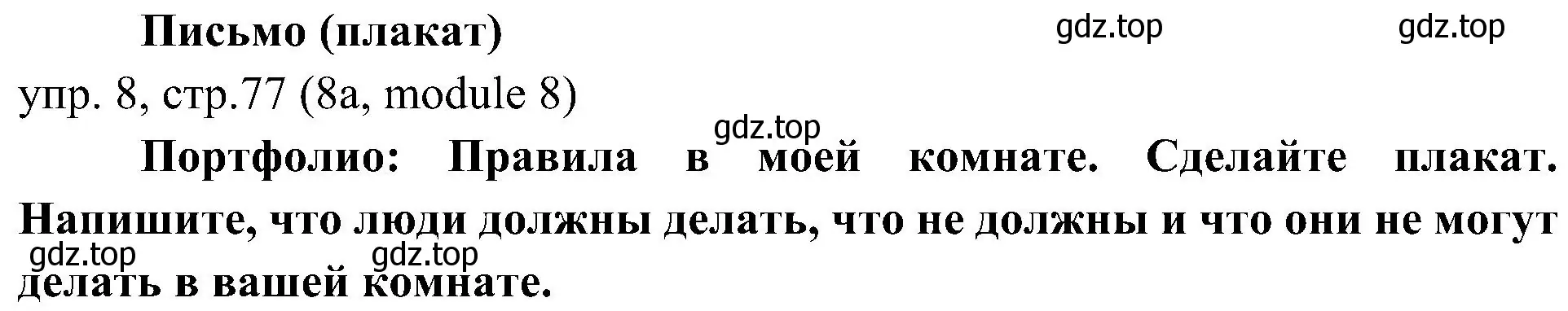 Письмо (плакат)

gdz.top gdz.top

упр. 8, стр.77 (8a, module 8)

gdz.top

Портфолио: Правила в моей комнате. Сделайте плакат. Напишите, что люди должны делать, что не должны и что они не могут делать в вашей комнате.

gdz.top gdz.top